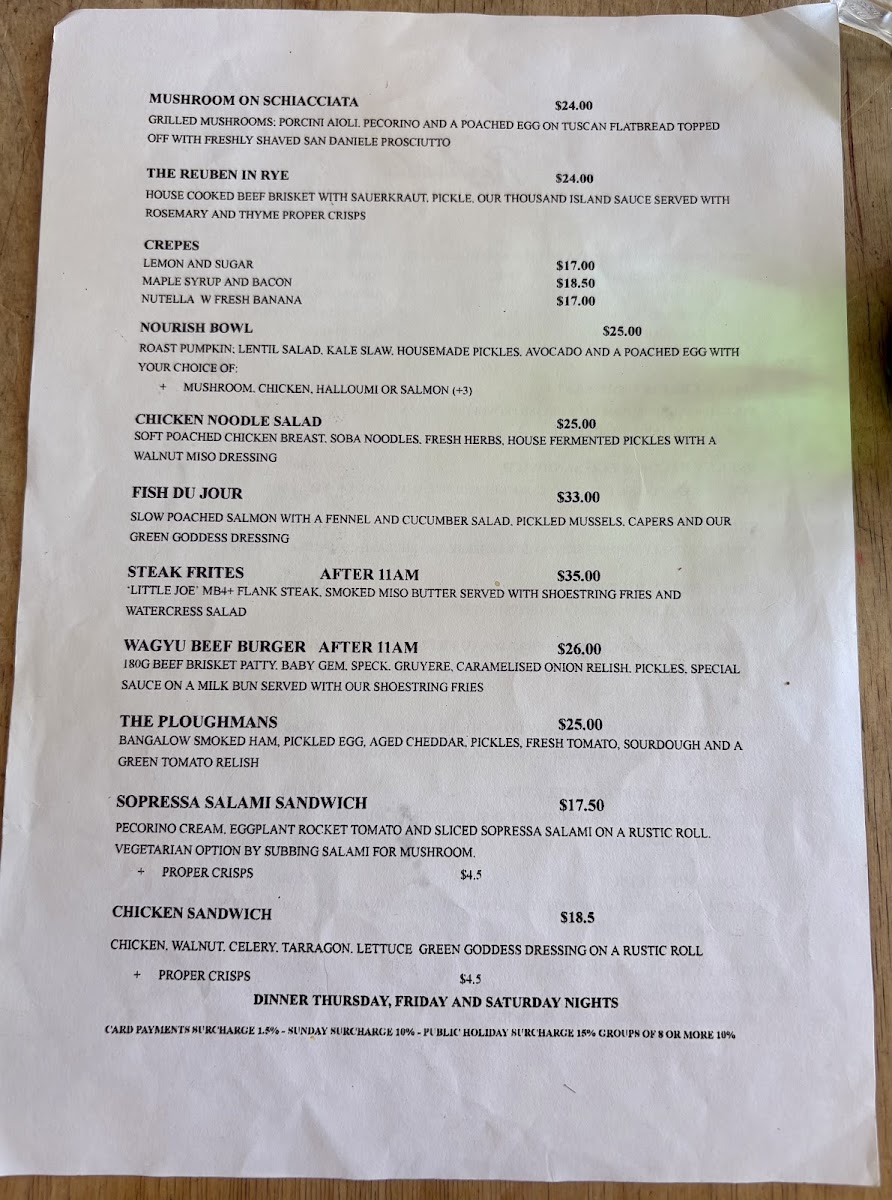 MUSHROOM ON SCHIACCIATA $24.00
GRILLED MUSHROOMS; PORCINI AIOLI, PECORINO AND A POACHED EGG ON TUSCAN FLATBREAD TOPPED OFF WITH FRESHLY SHAVED SAN DANIELE PROSCIUTTO

THE REUBEN IN RYE $24.00
HOUSE COOKED BEEF BRISKET WITH SAUERKRAUT, PICKLE, OUR THOUSAND ISLAND SAUCE SERVED WITH ROSEMARY AND THYME PROPER CRISPS

CREPES
LEMON AND SUGAR $17.00
MAPLE SYRUP AND BACON $18.50
NUTELLA W FRESH BANANA $17.00

NOURISH BOWL $25.00
ROAST PUMPKIN; LENTIL SALAD, KALE SLAW, HOUSEMADE PICKLES, AVOCADO AND A POACHED EGG WITH YOUR CHOICE OF:
+ MUSHROOM, CHICKEN, HALLOUMI OR SALMON (+3)

CHICKEN NOODLE SALAD $25.00
SOFT POACHED CHICKEN BREAST, SOBA NOODLES, FRESH HERBS, HOUSE FERMENTED PICKLES WITH A WALNUT MISO DRESSING

FISH DU JOUR $33.00
SLOW POACHED SALMON WITH A FENNEL AND CUCUMBER SALAD, PICKLED MUSSELS, CAPERS AND OUR GREEN GODDESS DRESSING

STEAK FRITES AFTER 11AM $35.00
'LITTLE JOE' MB4+ FLANK STEAK, SMOKED MISO BUTTER SERVED WITH SHOESTRING FRIES AND WATERCRESS SALAD

WAGYU BEEF BURGER AFTER 11AM $26.00
180G BEEF BRISKET PATTY, BABY GEM, SPECK, GRUYERE, CARAMELISED ONION RELISH, PICKLES, SPECIAL SAUCE ON A MILK BUN SERVED WITH OUR SHOESTRING FRIES

THE PLOUGHMANS $25.00
BANGALOW SMOKED HAM, PICKLED EGG, AGED CHEDDAR, PICKLES, FRESH TOMATO, SOURDOUGH AND A GREEN TOMATO RELISH

SOPRESSA SALAMI SANDWICH $17.50
PECORINO CREAM, EGGPLANT ROCKET TOMATO AND SLICED SOPRESSA SALAMI ON A RUSTIC ROLL. VEGETARIAN OPTION BY SUBBING SALAMI FOR MUSHROOM.
+ PROPER CRISPS $4.5

CHICKEN SANDWICH $18.5
CHICKEN, WALNUT, CELERY, TARRAGON, LETTUCE GREEN GODDESS DRESSING ON A RUSTIC ROLL
+ PROPER CRISPS $4.5

DINNER THURSDAY, FRIDAY AND SATURDAY NIGHTS

CARD PAYMENTS SURCHARGE 1.5% - SUNDAY SURCHARGE 10% - PUBLIC HOLIDAY SURCHARGE 15% GROUPS OF 8 OR MORE 10%